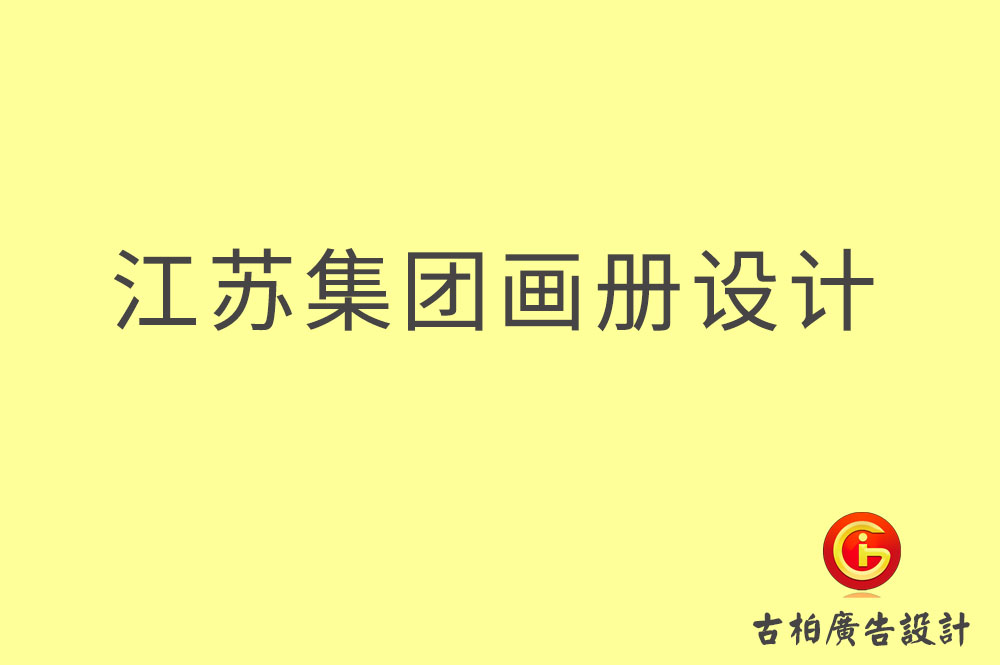 江苏集团画册设计

古柏廣告設計